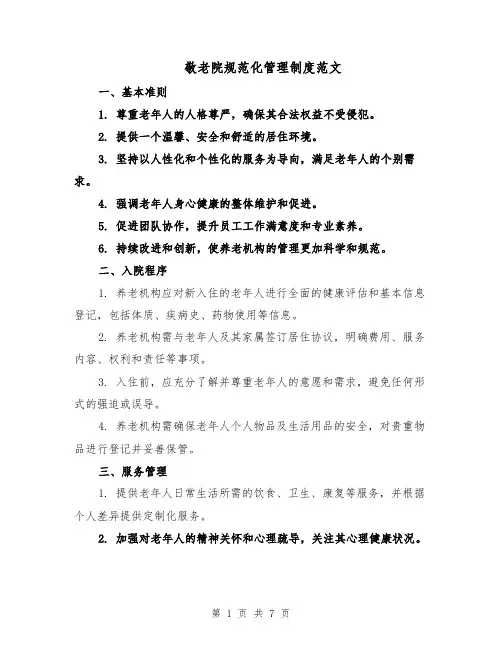 敬老院规范化管理制度范文

一、基本准则

1. 尊重老年人的人格尊严，确保其合法权益不受侵犯。

2. 提供一个温馨、安全和舒适的居住环境。

3. 坚持以人性化和个性化的服务为导向，满足老年人的个别需求。

4. 强调老年人身心健康的整体维护和促进。

5. 促进团队协作，提升员工工作满意度和专业素养。

6. 持续改进和创新，使养老机构的管理更加科学和规范。

二、入院程序

1. 养老机构应对新入住的老年人进行全面的健康评估和基本信息登记，包括体质、疾病史、药物使用等信息。

2. 养老机构需与老年人及其家属签订居住协议，明确费用、服务内容、权利和责任等事项。

3. 入住前，应充分了解并尊重老年人的意愿和需求，避免任何形式的强迫或误导。

4. 养老机构需确保老年人个人物品及生活用品的安全，对贵重物品进行登记并妥善保管。

三、服务管理

1. 提供老年人日常生活所需的饮食、卫生、康复等服务，并根据个人差异提供定制化服务。

2. 加强对老年人的精神关怀和心理疏导，关注其心理健康状况。

第 1 页 共 7 页